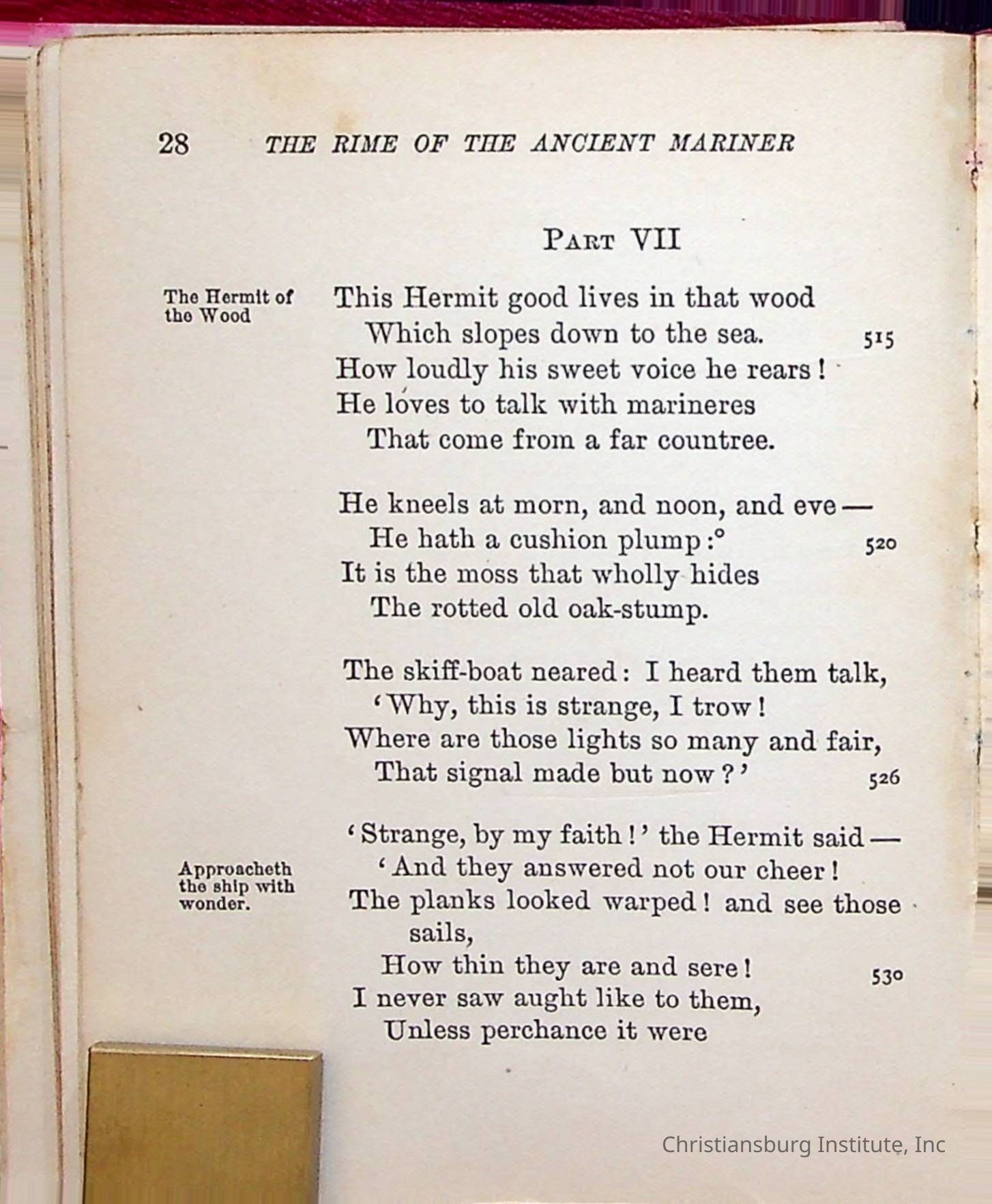 28 THE RIME OF THE ANCIENT MARINER

PART VII

The Hermit of the Wood

This Hermit good lives in that wood
Which slopes down to the sea. 515
How loudly his sweet voice he rears!
He loves to talk with marineres
That come from a far countree.

He kneels at morn, and noon, and eve —
He hath a cushion plump:° 520
It is the moss that wholly hides
The rotted old oak-stump.

The skiff-boat neared: I heard them talk,
'Why, this is strange, I trow!
Where are those lights so many and fair,
That signal made but now?' 526

Approacheth the ship with wonder.

'Strange, by my faith!' the Hermit said —
'And they answered not our cheer!
The planks looked warped! and see those sails,
How thin they are and sere! 530
I never saw aught like to them,
Unless perchance it were

Christiansburg Institute, Inc